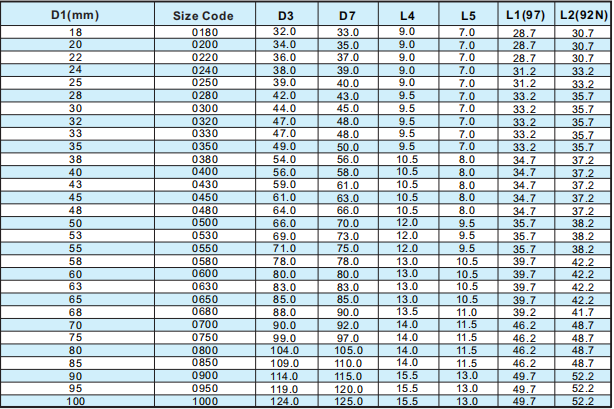 | D1(mm) | Size Code | D3 | D7 | L4 | L5 | L1(97) | L2(92N) |
|---|---|---|---|---|---|---|---|
| 18 | 0180 | 32.0 | 33.0 | 9.0 | 7.0 | 28.7 | 30.7 |
| 20 | 0200 | 34.0 | 35.0 | 9.0 | 7.0 | 28.7 | 30.7 |
| 22 | 0220 | 36.0 | 37.0 | 9.0 | 7.0 | 28.7 | 30.7 |
| 24 | 0240 | 38.0 | 39.0 | 9.0 | 7.0 | 31.2 | 33.2 |
| 25 | 0250 | 39.0 | 40.0 | 9.0 | 7.0 | 31.2 | 33.2 |
| 28 | 0280 | 42.0 | 43.0 | 9.5 | 7.0 | 33.2 | 35.7 |
| 30 | 0300 | 44.0 | 45.0 | 9.5 | 7.0 | 33.2 | 35.7 |
| 32 | 0320 | 47.0 | 48.0 | 9.5 | 7.0 | 33.2 | 35.7 |
| 33 | 0330 | 47.0 | 48.0 | 9.5 | 7.0 | 33.2 | 35.7 |
| 35 | 0350 | 49.0 | 50.0 | 9.5 | 7.0 | 33.2 | 35.7 |
| 38 | 0380 | 54.0 | 56.0 | 10.5 | 8.0 | 34.7 | 37.2 |
| 40 | 0400 | 56.0 | 58.0 | 10.5 | 8.0 | 34.7 | 37.2 |
| 43 | 0430 | 59.0 | 61.0 | 10.5 | 8.0 | 34.7 | 37.2 |
| 45 | 0450 | 61.0 | 63.0 | 10.5 | 8.0 | 34.7 | 37.2 |
| 48 | 0480 | 64.0 | 66.0 | 10.5 | 8.0 | 34.7 | 37.2 |
| 50 | 0500 | 66.0 | 70.0 | 12.0 | 9.5 | 35.7 | 38.2 |
| 53 | 0530 | 69.0 | 73.0 | 12.0 | 9.5 | 35.7 | 38.2 |
| 55 | 0550 | 71.0 | 75.0 | 12.0 | 9.5 | 35.7 | 38.2 |
| 58 | 0580 | 78.0 | 78.0 | 13.0 | 10.5 | 39.7 | 42.2 |
| 60 | 0600 | 80.0 | 80.0 | 13.0 | 10.5 | 39.7 | 42.2 |
| 63 | 0630 | 83.0 | 83.0 | 13.0 | 10.5 | 39.7 | 42.2 |
| 65 | 0650 | 85.0 | 85.0 | 13.0 | 10.5 | 39.7 | 42.2 |
| 68 | 0680 | 88.0 | 90.0 | 13.5 | 11.0 | 39.2 | 41.7 |
| 70 | 0700 | 90.0 | 92.0 | 14.0 | 11.5 | 46.2 | 48.7 |
| 75 | 0750 | 99.0 | 97.0 | 14.0 | 11.5 | 46.2 | 48.7 |
| 80 | 0800 | 104.0 | 105.0 | 14.0 | 11.5 | 46.2 | 48.7 |
| 85 | 0850 | 109.0 | 110.0 | 14.0 | 11.5 | 46.2 | 48.7 |
| 90 | 0900 | 114.0 | 115.0 | 15.5 | 13.0 | 49.7 | 52.2 |
| 95 | 0950 | 119.0 | 120.0 | 15.5 | 13.0 | 49.7 | 52.2 |
| 100 | 1000 | 124.0 | 125.0 | 15.5 | 13.0 | 49.7 | 52.2 |